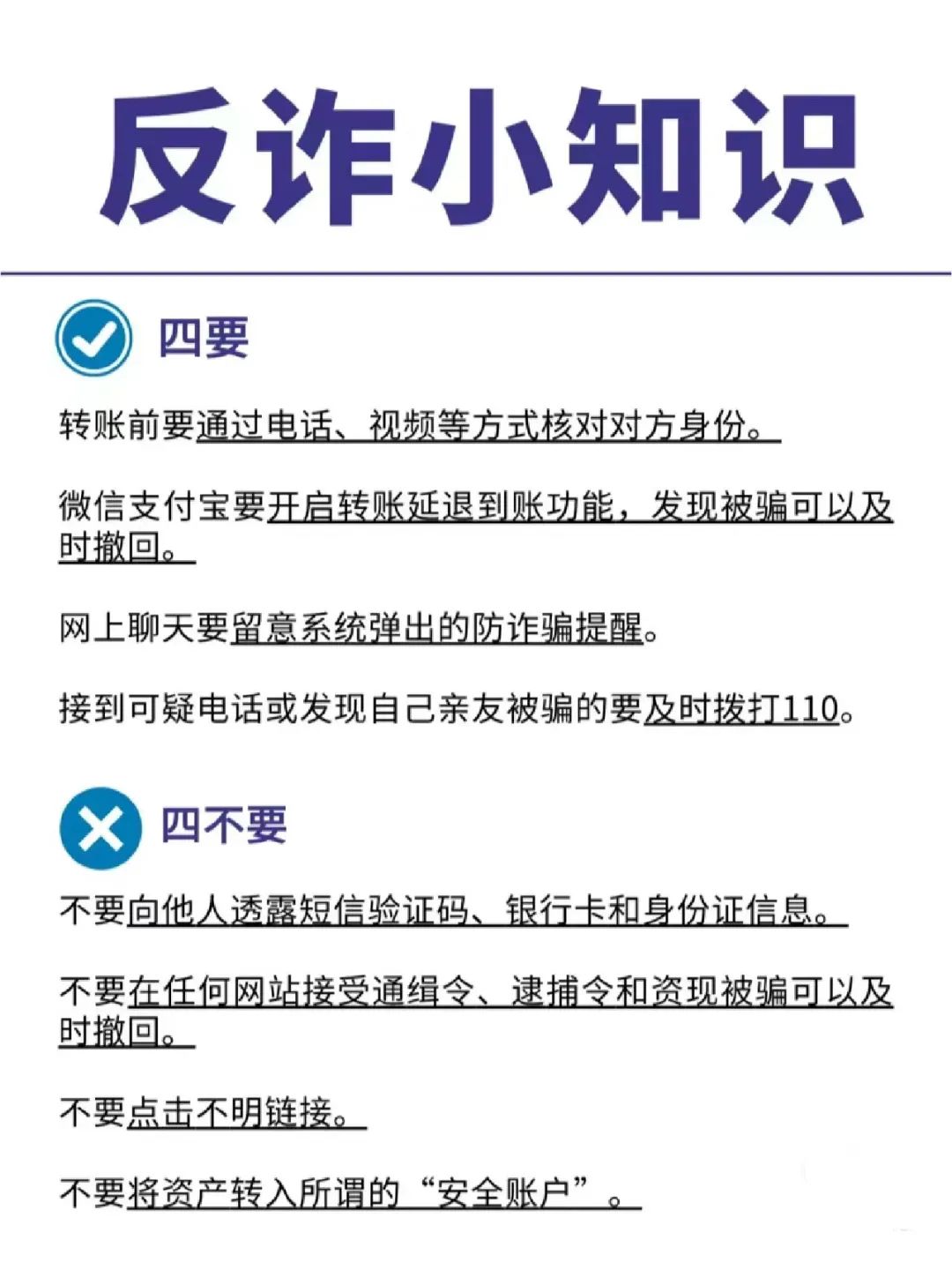 反诈小知识

四要

转账前要通过电话、视频等方式核对对方身份。

微信支付宝要开启转账延退到账功能，发现被骗可以及时撤回。

网上聊天要留意系统弹出的防诈骗提醒。

接到可疑电话或发现自己亲友被骗的要及时拨打110。

四不要

不要向他人透露短信验证码、银行卡和身份证信息。

不要在任何网站接受通缉令、逮捕令和资现被骗可以及时撤回。

不要点击不明链接。

不要将资产转入所谓的“安全账户”。